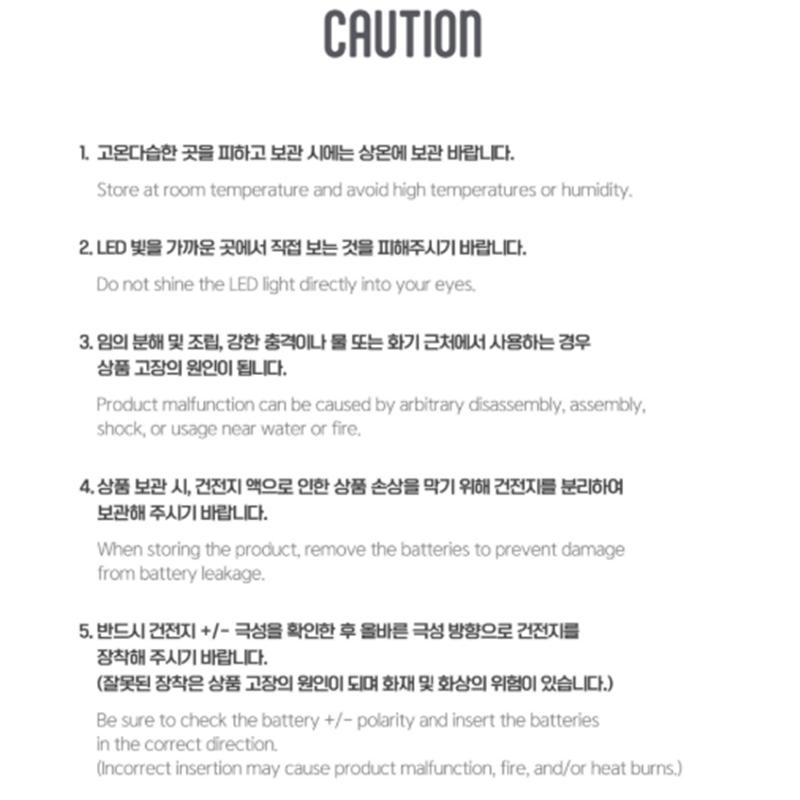 CAUTION

1. 고온다습한 곳을 피하고 보관 시에는 상온에 보관 바랍니다.

Store at room temperature and avoid high temperatures or humidity.

2. LED 빛을 가까운 곳에서 직접 보는 것을 피해주시기 바랍니다.

Do not shine the LED light directly into your eyes.

3. 임의 분해 및 조립, 강한 충격이나 물 또는 화기 근처에서 사용하는 경우 상품 고장의 원인이 됩니다.

Product malfunction can be caused by arbitrary disassembly, assembly, shock, or usage near water or fire.

4. 상품 보관 시, 건전지 액으로 인한 상품 손상을 막기 위해 건전지를 분리하여 보관해 주시기 바랍니다.

When storing the product, remove the batteries to prevent damage from battery leakage.

5. 반드시 건전지 +/- 극성을 확인한 후 올바른 극성 방향으로 건전지를 장착해 주시기 바랍니다.
(잘못된 장착은 상품 고장의 원인이 되며 화재 및 화상의 위험이 있습니다.)

Be sure to check the battery +/- polarity and insert the batteries in the correct direction.
(Incorrect insertion may cause product malfunction, fire, and/or heat burns.)